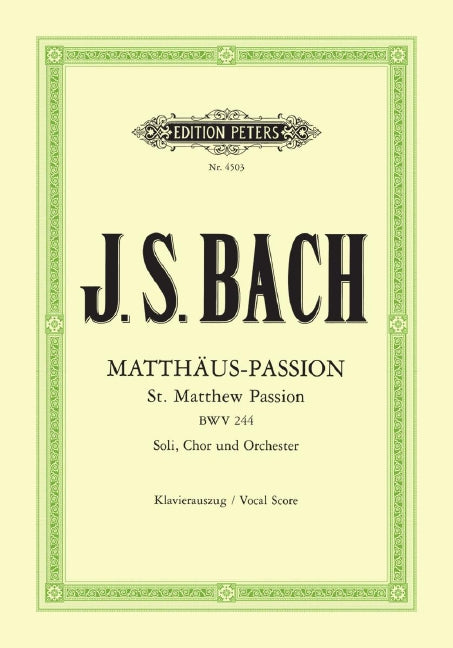 EDITION PETERS

Nr. 4503

J. S. BACH

MATTHÄUS-PASSION
St. Matthew Passion
BWV 244
Soli, Chor und Orchester

Klavierauszug / Vocal Score